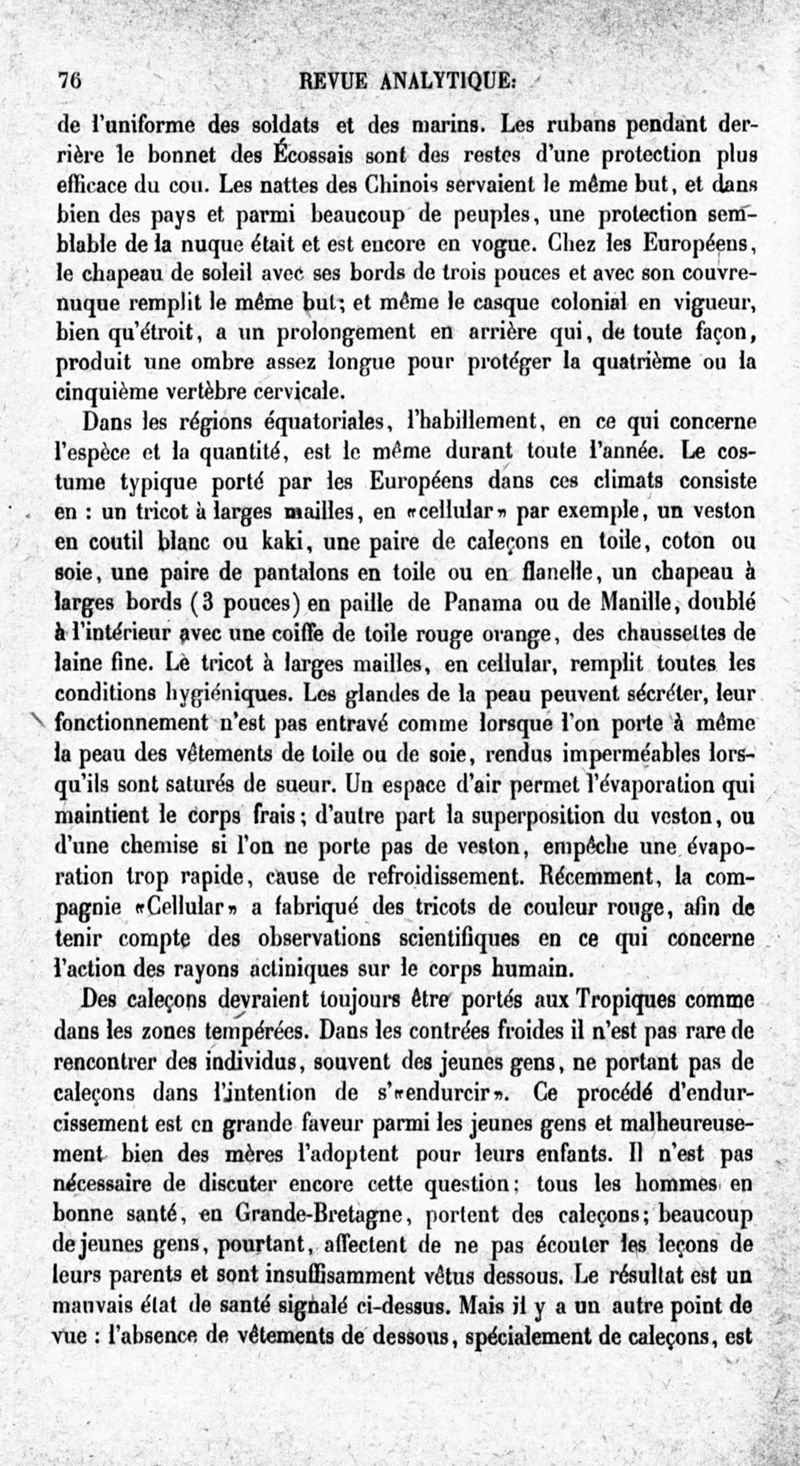 76 REVUE ANALYTIQUE:

de l'uniforme des soldats et des marins. Les rubans pendant derrière le bonnet des Écossais sont des restes d'une protection plus efficace du cou. Les nattes des Chinois servaient le même but, et dans bien des pays et parmi beaucoup de peuples, une protection semblable de la nuque était et est encore en vogue. Chez les Européens, le chapeau de soleil avec ses bords de trois pouces et avec son couvre-nuque remplit le même but; et même le casque colonial en vigueur, bien qu'étroit, a un prolongement en arrière qui, de toute façon, produit une ombre assez longue pour protéger la quatrième ou la cinquième vertèbre cervicale.

Dans les régions équatoriales, l'habillement, en ce qui concerne l'espèce et la quantité, est le même durant toute l'année. Le costume typique porté par les Européens dans ces climats consiste en : un tricot à larges mailles, en «cellular» par exemple, un veston en coutil blanc ou kaki, une paire de caleçons en toile, coton ou soie, une paire de pantalons en toile ou en flanelle, un chapeau à larges bords (3 pouces) en paille de Panama ou de Manille, doublé à l'intérieur avec une coiffe de toile rouge orange, des chaussettes de laine fine. Le tricot à larges mailles, en cellular, remplit toutes les conditions hygiéniques. Les glandes de la peau peuvent sécréter, leur fonctionnement n'est pas entravé comme lorsque l'on porte à même la peau des vêtements de toile ou de soie, rendus imperméables lorsqu'ils sont saturés de sueur. Un espace d'air permet l'évaporation qui maintient le corps frais; d'autre part la superposition du veston, ou d'une chemise si l'on ne porte pas de veston, empêche une évaporation trop rapide, cause de refroidissement. Récemment, la compagnie «Cellular» a fabriqué des tricots de couleur rouge, afin de tenir compte des observations scientifiques en ce qui concerne l'action des rayons actiniques sur le corps humain.

Des caleçons devraient toujours être portés aux Tropiques comme dans les zones tempérées. Dans les contrées froides il n'est pas rare de rencontrer des individus, souvent des jeunes gens, ne portant pas de caleçons dans l'intention de s'«endurcir». Ce procédé d'endurcissement est en grande faveur parmi les jeunes gens et malheureusement bien des mères l'adoptent pour leurs enfants. Il n'est pas nécessaire de discuter encore cette question; tous les hommes en bonne santé, en Grande-Bretagne, portent des caleçons; beaucoup de jeunes gens, pourtant, affectent de ne pas écouter les leçons de leurs parents et sont insuffisamment vêtus dessous. Le résultat est un mauvais état de santé signalé ci-dessus. Mais il y a un autre point de vue : l'absence de vêtements de dessous, spécialement de caleçons, est